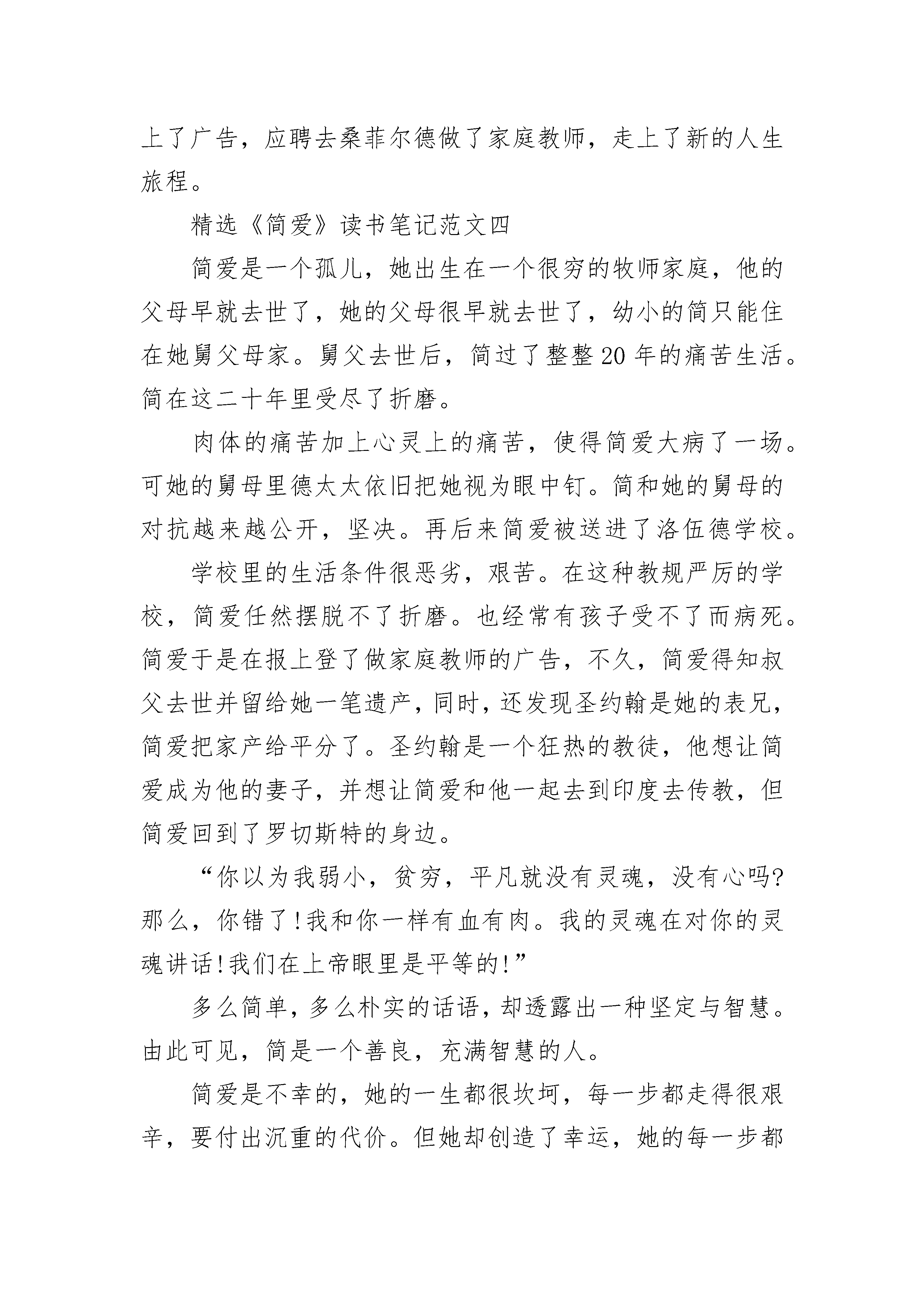 上了广告，应聘去桑菲尔德做了家庭教师，走上了新的人生旅程。

精选《简爱》读书笔记范文四

简爱是一个孤儿，她出生在一个很穷的牧师家庭，他的父母早就去世了，她的父母很早就去世了，幼小的简只能住在她舅父母家。舅父去世后，简过了整整20年的痛苦生活。简在这二十年里受尽了折磨。

肉体的痛苦加上心灵上的痛苦，使得简爱大病了一场。可她的舅母里德太太依旧把她视为眼中钉。简和她的舅母的对抗越来越公开，坚决。再后来简爱被送进了洛伍德学校。

学校里的生活条件很恶劣，艰苦。在这种教规严厉的学校，简爱任然摆脱不了折磨。也经常有孩子受不了而病死。简爱于是在报上登了做家庭教师的广告，不久，简爱得知叔父去世并留给她一笔遗产，同时，还发现圣约翰是她的表兄，简爱把家产给平分了。圣约翰是一个狂热的教徒，他想让简爱成为他的妻子，并想让简爱和他一起去到印度去传教，但简爱回到了罗切斯特的身边。

“你以为我弱小，贫穷，平凡就没有灵魂，没有心吗?那么，你错了!我和你一样有血有肉。我的灵魂在对你的灵魂讲话!我们在上帝眼里是平等的!”

多么简单，多么朴实的话语，却透露出一种坚定与智慧。由此可见，简是一个善良，充满智慧的人。

简爱是不幸的，她的一生都很坎坷，每一步都走得很艰辛，要付出沉重的代价。但她却创造了幸运，她的每一步都